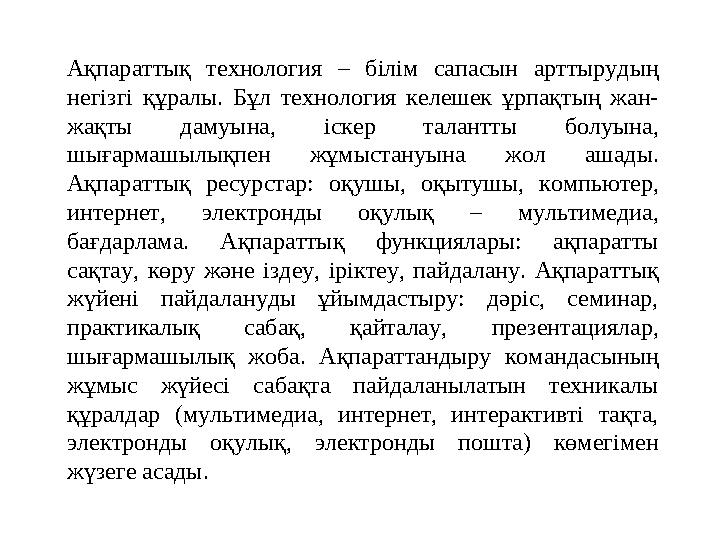 Ақпараттық технология – білім сапасын арттырудың негізгі құралы. Бұл технология келешек ұрпақтың жан-жақты дамуына, іскер талантты болуына, шығармашылықпен жұмыстануына жол ашады. Ақпараттық ресурстар: оқушы, оқытушы, компьютер, интернет, электронды оқулық – мультимедиа, бағдарлама. Ақпараттық функциялары: ақпаратты сақтау, көру және іздеу, іріктеу, пайдалану. Ақпараттық жүйені пайдалануды ұйымдастыру: дәріс, семинар, практикалық сабақ, қайталау, презентациялар, шығармашылық жоба. Ақпараттандыру командасының жұмыс жүйесі сабақта пайдаланылатын техникалы құралдар (мультимедиа, интернет, интерактивті тақта, электронды оқулық, электронды пошта) көмегімен жүзеге асады.